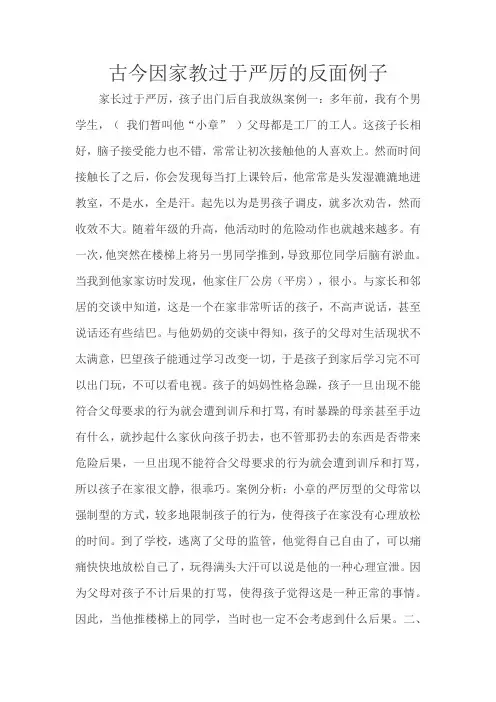 古今因家教过于严厉的反面例子

家长过于严厉，孩子出门后自我放纵案例一：多年前，我有个男学生，（ 我们暂叫他“小章” ）父母都是工厂的工人。这孩子长相好，脑子接受能力也不错，常常让初次接触他的人喜欢上。然而时间接触长了之后，你会发现每当打上课铃后，他常常是头发湿漉漉地进教室，不是水，全是汗。起先以为是男孩子调皮，就多次劝告，然而收效不大。随着年级的升高，他活动时的危险动作也就越来越多。有一次，他突然在楼梯上将另一男同学推到，导致那位同学后脑有淤血。当我到他家家访时发现，他家住厂公房（平房），很小。与家长和邻居的交谈中知道，这是一个在家非常听话的孩子，不高声说话，甚至说话还有些结巴。与他奶奶的交谈中得知，孩子的父母对生活现状不太满意，巴望孩子能通过学习改变一切，于是孩子到家后学习完不可以出门玩，不可以看电视。孩子的妈妈性格急躁，孩子一旦出现不能符合父母要求的行为就会遭到训斥和打骂，有时暴躁的母亲甚至手边有什么，就抄起什么家伙向孩子扔去，也不管那扔去的东西是否带来危险后果，一旦出现不能符合父母要求的行为就会遭到训斥和打骂，所以孩子在家很文静，很乖巧。案例分析：小章的严厉型的父母常以强制型的方式，较多地限制孩子的行为，使得孩子在家没有心理放松的时间。到了学校，逃离了父母的监管，他觉得自己自由了，可以痛痛快快地放松自己了，玩得满头大汗可以说是他的一种心理宣泄。因为父母对孩子不计后果的打骂，使得孩子觉得这是一种正常的事情。因此，当他推楼梯上的同学，当时也一定不会考虑到什么后果。二、